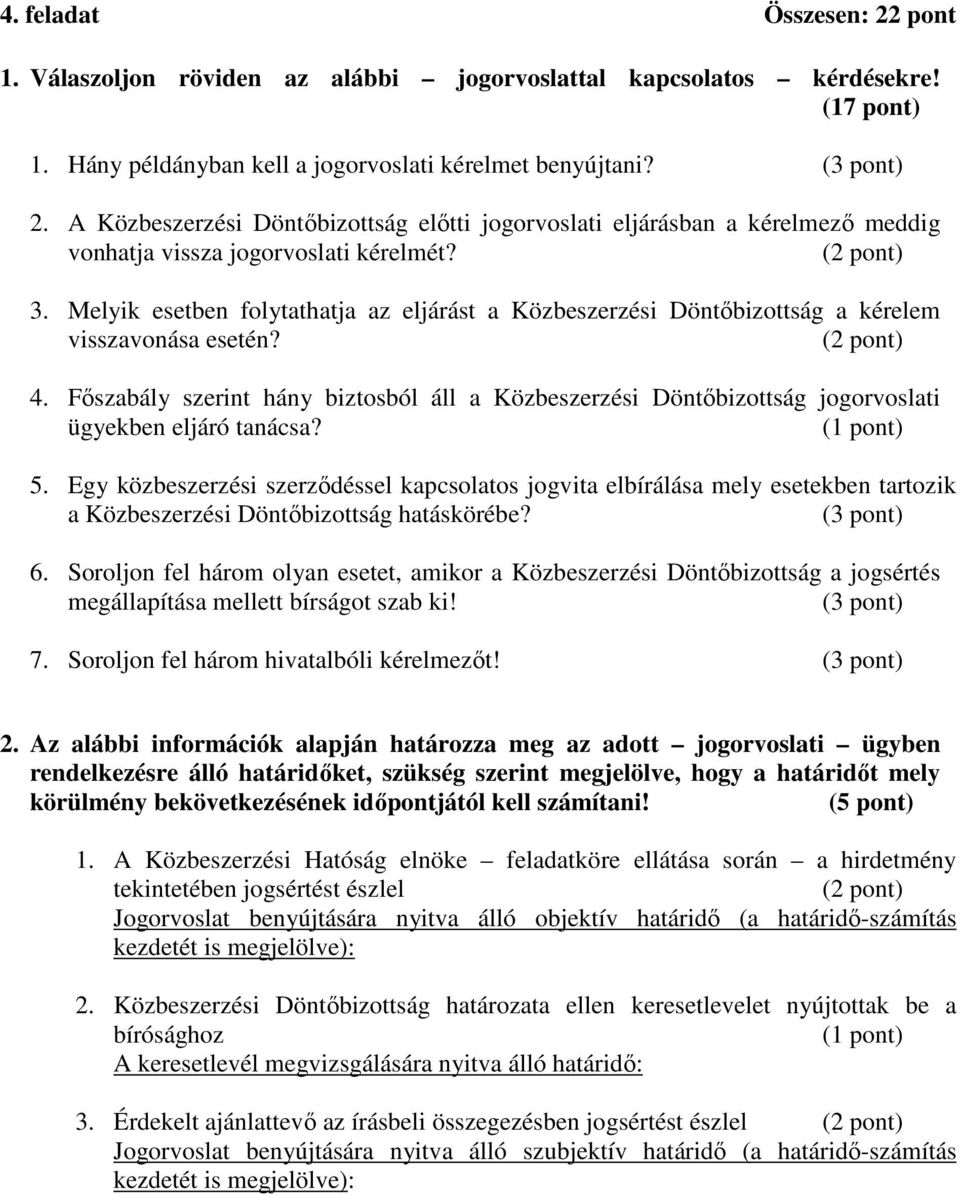 4. feladat Összesen: 22 pont

1. Válaszoljon röviden az alábbi – jogorvoslattal kapcsolatos – kérdésekre! (17 pont)

1. Hány példányban kell a jogorvoslati kérelmet benyújtani? (3 pont)

2. A Közbeszerzési Döntőbizottság előtti jogorvoslati eljárásban a kérelmező meddig vonhatja vissza jogorvoslati kérelmét? (2 pont)

3. Melyik esetben folytathatja az eljárást a Közbeszerzési Döntőbizottság a kérelem visszavonása esetén? (2 pont)

4. Főszabály szerint hány biztosból áll a Közbeszerzési Döntőbizottság jogorvoslati ügyekben eljáró tanácsa? (1 pont)

5. Egy közbeszerzési szerződéssel kapcsolatos jogvita elbírálása mely esetekben tartozik a Közbeszerzési Döntőbizottság hatáskörébe? (3 pont)

6. Soroljon fel három olyan esetet, amikor a Közbeszerzési Döntőbizottság a jogsértés megállapítása mellett bírságot szab ki! (3 pont)

7. Soroljon fel három hivatalbóli kérelmezőt! (3 pont)

2. Az alábbi információk alapján határozza meg az adott – jogorvoslati – ügyben rendelkezésre álló határidőket, szükség szerint megjelölve, hogy a határidőt mely körülmény bekövetkezésének időpontjától kell számítani! (5 pont)

1. A Közbeszerzési Hatóság elnöke – feladatköre ellátása során – a hirdetmény tekintetében jogsértést észlel (2 pont)
Jogorvoslat benyújtására nyitva álló objektív határidő (a határidő-számítás kezdetét is megjelölve):

2. Közbeszerzési Döntőbizottság határozata ellen keresetlevelet nyújtottak be a bírósághoz (1 pont)
A keresetlevél megvizsgálására nyitva álló határidő:

3. Érdekelt ajánlattevő az írásbeli összegezésben jogsértést észlel (2 pont)
Jogorvoslat benyújtására nyitva álló szubjektív határidő (a határidő-számítás kezdetét is megjelölve):